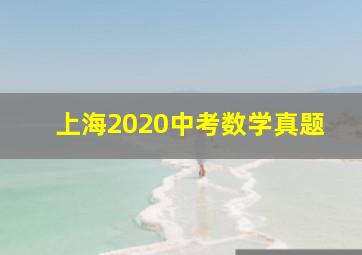 上海2020中考数学真题